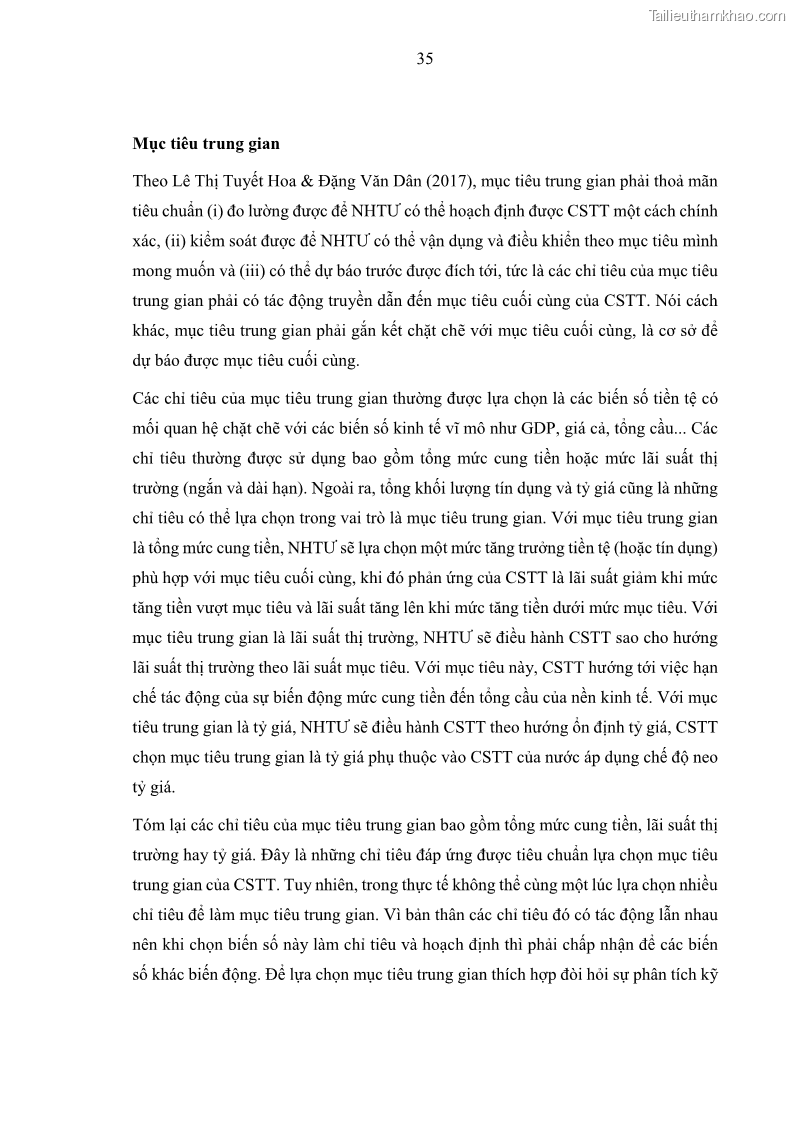 Tailieuthamkhao.com

35

Mục tiêu trung gian

Theo Lê Thị Tuyết Hoa & Đặng Văn Dân (2017), mục tiêu trung gian phải thoả mãn tiêu chuẩn (i) đo lường được để NHTƯ có thể hoạch định được CSTT một cách chính xác, (ii) kiểm soát được để NHTƯ có thể vận dụng và điều khiển theo mục tiêu mình mong muốn và (iii) có thể dự báo trước được đích tới, tức là các chỉ tiêu của mục tiêu trung gian phải có tác động truyền dẫn đến mục tiêu cuối cùng của CSTT. Nói cách khác, mục tiêu trung gian phải gắn kết chặt chẽ với mục tiêu cuối cùng, là cơ sở để dự báo được mục tiêu cuối cùng.

Các chỉ tiêu của mục tiêu trung gian thường được lựa chọn là các biến số tiền tệ có mối quan hệ chặt chẽ với các biến số kinh tế vĩ mô như GDP, giá cả, tổng cầu... Các chỉ tiêu thường được sử dụng bao gồm tổng mức cung tiền hoặc mức lãi suất thị trường (ngắn và dài hạn). Ngoài ra, tổng khối lượng tín dụng và tỷ giá cũng là những chỉ tiêu có thể lựa chọn trong vai trò là mục tiêu trung gian. Với mục tiêu trung gian là tổng mức cung tiền, NHTƯ sẽ lựa chọn một mức tăng trưởng tiền tệ (hoặc tín dụng) phù hợp với mục tiêu cuối cùng, khi đó phản ứng của CSTT là lãi suất giảm khi mức tăng tiền vượt mục tiêu và lãi suất tăng lên khi mức tăng tiền dưới mức mục tiêu. Với mục tiêu trung gian là lãi suất thị trường, NHTƯ sẽ điều hành CSTT sao cho hướng lãi suất thị trường theo lãi suất mục tiêu. Với mục tiêu này, CSTT hướng tới việc hạn chế tác động của sự biến động mức cung tiền đến tổng cầu của nền kinh tế. Với mục tiêu trung gian là tỷ giá, NHTƯ sẽ điều hành CSTT theo hướng ổn định tỷ giá, CSTT chọn mục tiêu trung gian là tỷ giá phụ thuộc vào CSTT của nước áp dụng chế độ neo tỷ giá.

Tóm lại các chỉ tiêu của mục tiêu trung gian bao gồm tổng mức cung tiền, lãi suất thị trường hay tỷ giá. Đây là những chỉ tiêu đáp ứng được tiêu chuẩn lựa chọn mục tiêu trung gian của CSTT. Tuy nhiên, trong thực tế không thể cùng một lúc lựa chọn nhiều chỉ tiêu để làm mục tiêu trung gian. Vì bản thân các chỉ tiêu đó có tác động lẫn nhau nên khi chọn biến số này làm chỉ tiêu và hoạch định thì phải chấp nhận để các biến số khác biến động. Để lựa chọn mục tiêu trung gian thích hợp đòi hỏi sự phân tích kỹ